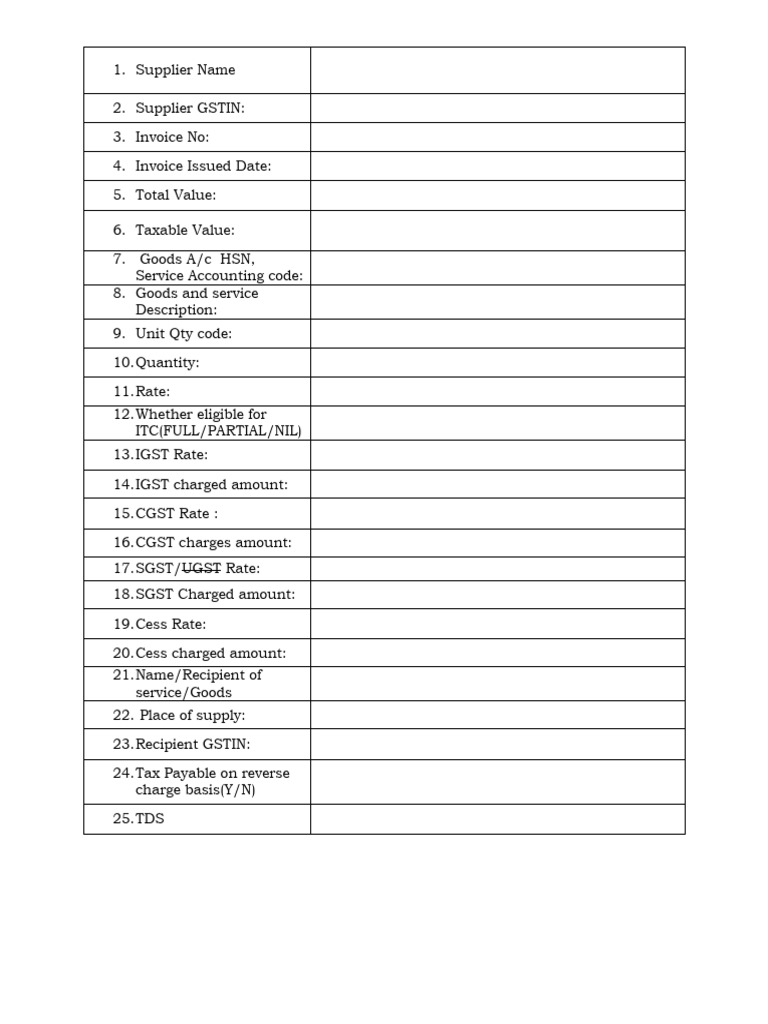 | | |
|---|---|
| 1. Supplier Name | |
| 2. Supplier GSTIN: | |
| 3. Invoice No: | |
| 4. Invoice Issued Date: | |
| 5. Total Value: | |
| 6. Taxable Value: | |
| 7. Goods A/c HSN, Service Accounting code: | |
| 8. Goods and service Description: | |
| 9. Unit Qty code: | |
| 10. Quantity: | |
| 11. Rate: | |
| 12. Whether eligible for ITC(FULL/PARTIAL/NIL) | |
| 13. IGST Rate: | |
| 14. IGST charged amount: | |
| 15. CGST Rate : | |
| 16. CGST charges amount: | |
| 17. SGST/~~UGST~~ Rate: | |
| 18. SGST Charged amount: | |
| 19. Cess Rate: | |
| 20. Cess charged amount: | |
| 21. Name/Recipient of service/Goods | |
| 22. Place of supply: | |
| 23. Recipient GSTIN: | |
| 24. Tax Payable on reverse charge basis(Y/N) | |
| 25. TDS | |